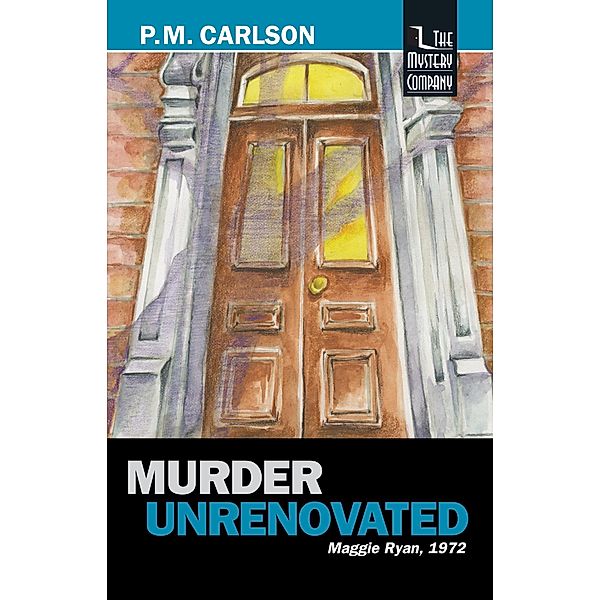 P.M. CARLSON

THE MYSTERY COMPANY

MURDER UNRENOVATED

Maggie Ryan, 1972